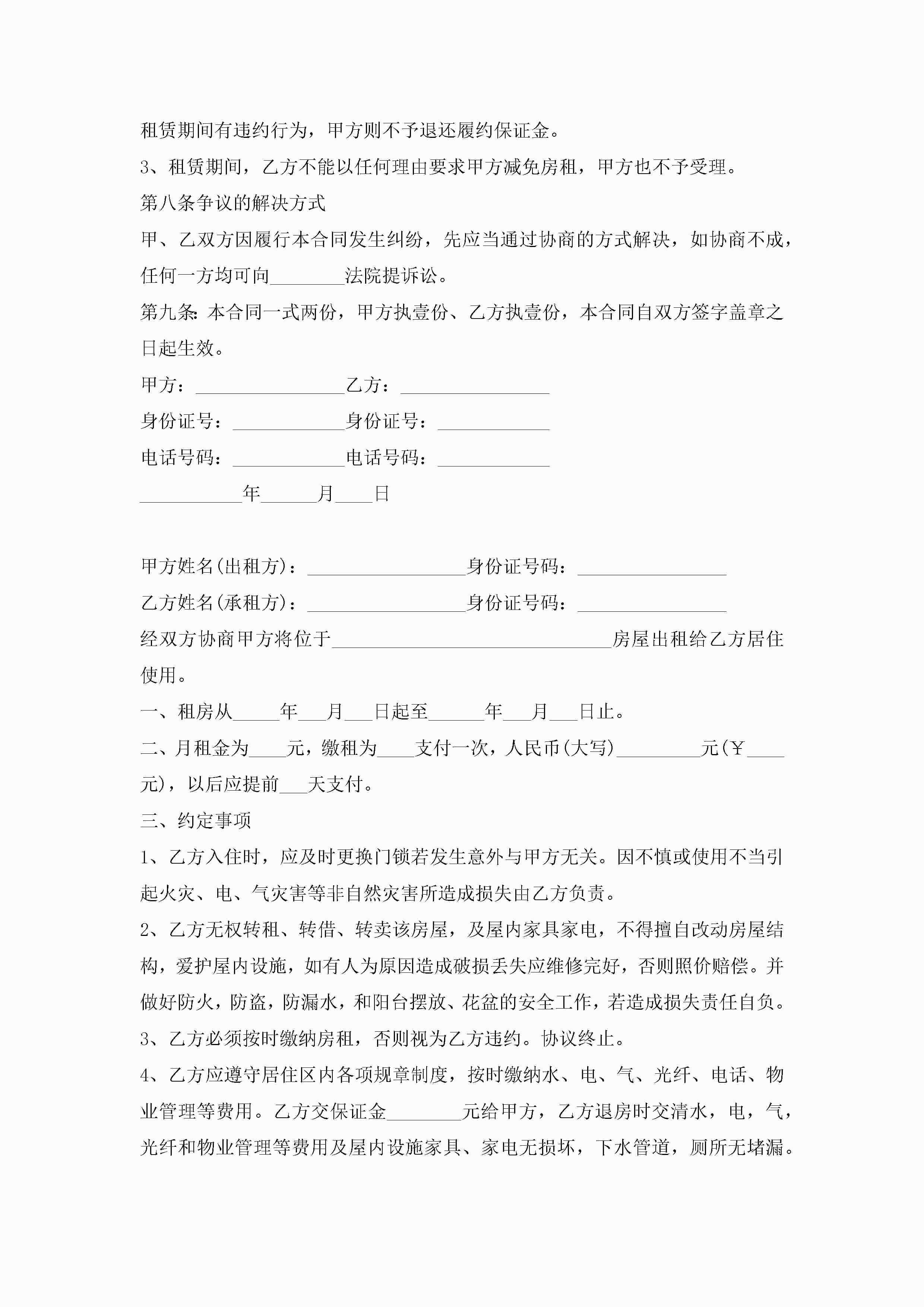 租赁期间有违约行为，甲方则不予退还履约保证金。

3、租赁期间，乙方不能以任何理由要求甲方减免房租，甲方也不予受理。

第八条争议的解决方式

甲、乙双方因履行本合同发生纠纷，先应当通过协商的方式解决，如协商不成，任何一方均可向________法院提诉讼。

第九条:本合同一式两份，甲方执壹份、乙方执壹份，本合同自双方签字盖章之日起生效。

甲方：________________乙方：________________

身份证号：____________身份证号：____________

电话号码：____________电话号码：____________

___________年______月____日

甲方姓名(出租方)：_________________身份证号码：________________

乙方姓名(承租方)：_________________身份证号码：________________

经双方协商甲方将位于______________________________房屋出租给乙方居住使用。

一、租房从_____年___月___日起至______年___月___日止。

二、月租金为____元，缴租为____支付一次，人民币(大写)_________元(￥____元)，以后应提前___天支付。

三、约定事项

1、乙方入住时，应及时更换门锁若发生意外与甲方无关。因不慎或使用不当引起火灾、电、气灾害等非自然灾害所造成损失由乙方负责。

2、乙方无权转租、转借、转卖该房屋，及屋内家具家电，不得擅自改动房屋结构，爱护屋内设施，如有人为原因造成破损丢失应维修完好，否则照价赔偿。并做好防火，防盗，防漏水，和阳台摆放、花盆的安全工作，若造成损失责任自负。

3、乙方必须按时缴纳房租，否则视为乙方违约。协议终止。

4、乙方应遵守居住区内各项规章制度，按时缴纳水、电、气、光纤、电话、物业管理等费用。乙方交保证金________元给甲方，乙方退房时交清水，电，气，光纤和物业管理等费用及屋内设施家具、家电无损坏，下水管道，厕所无堵漏。